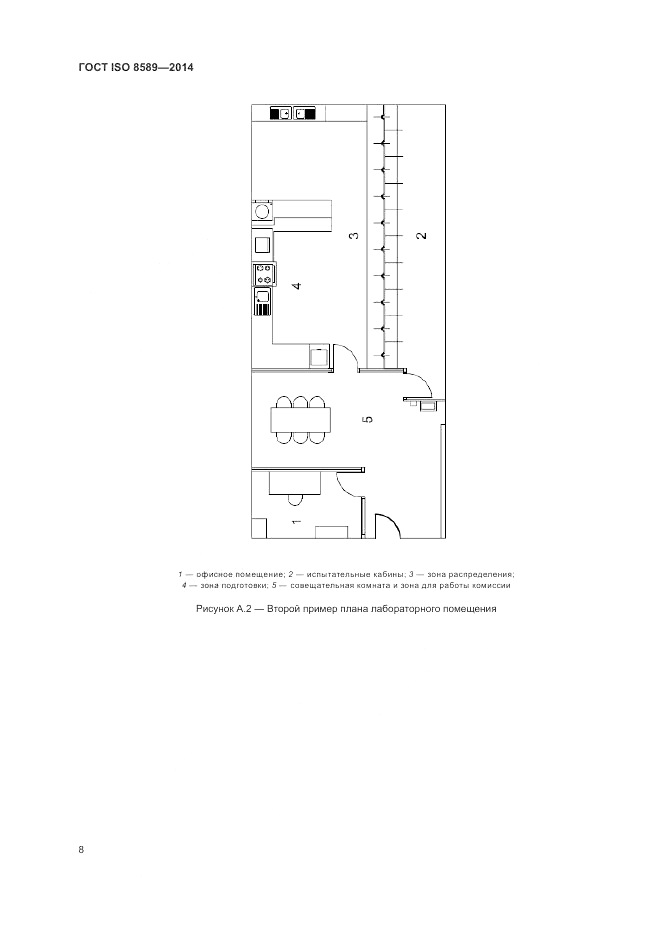 ГОСТ ISO 8589—2014

3

2

4

5

1

1 — офисное помещение; 2 — испытательные кабины; 3 — зона распределения; 4 — зона подготовки; 5 — совещательная комната и зона для работы комиссии

Рисунок А.2 — Второй пример плана лабораторного помещения

8